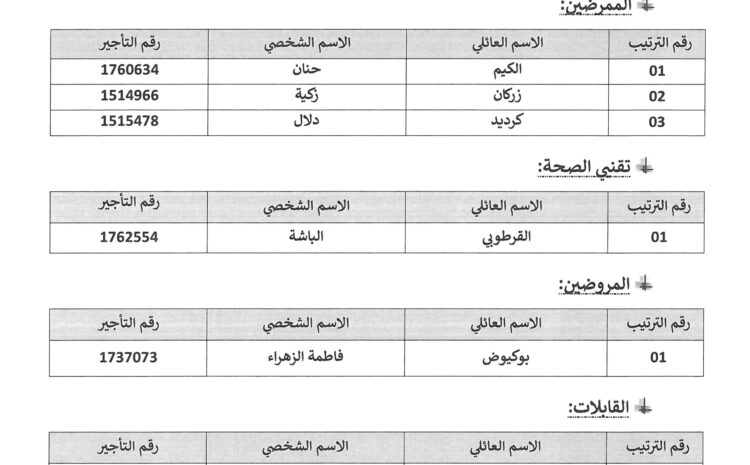 الممرضين:

| رقم الترتيب | الاسم العائلي | الاسم الشخصي | رقم التأجير |
|---|---|---|---|
| 01 | الكيم | حنان | 1760634 |
| 02 | زركان | زكية | 1514966 |
| 03 | كرديد | دلال | 1515478 |

تقني الصحة:

| رقم الترتيب | الاسم العائلي | الاسم الشخصي | رقم التأجير |
|---|---|---|---|
| 01 | القرطوبي | الباشة | 1762554 |

المروضين:

| رقم الترتيب | الاسم العائلي | الاسم الشخصي | رقم التأجير |
|---|---|---|---|
| 01 | بوكيوض | فاطمة الزهراء | 1737073 |

القابلات:

| رقم الترتيب | الاسم العائلي | الاسم الشخصي | رقم التأجير |
|---|---|---|---|